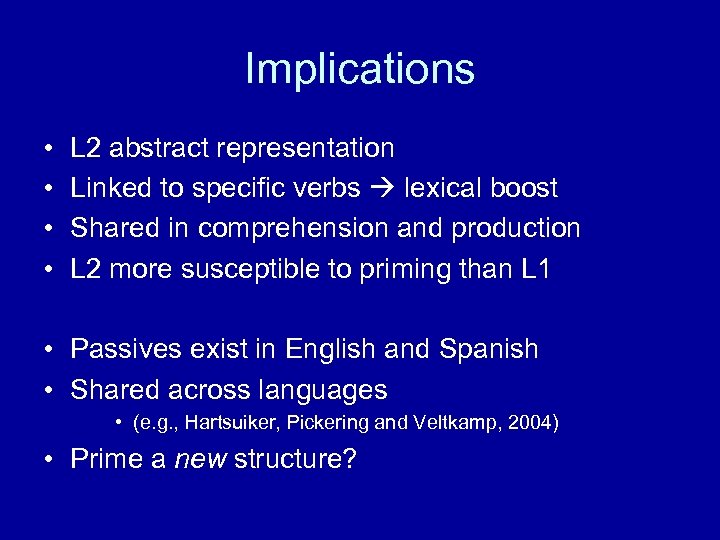 Implications

• L2 abstract representation
• Linked to specific verbs → lexical boost
• Shared in comprehension and production
• L2 more susceptible to priming than L1

• Passives exist in English and Spanish
• Shared across languages
• (e.g., Hartsuiker, Pickering and Veltkamp, 2004)
• Prime a new structure?